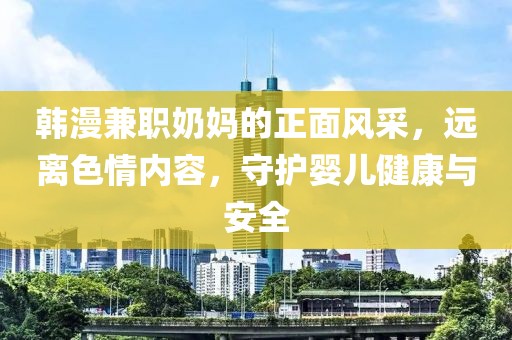 韩漫兼职奶妈的正面风采，远离色情内容，守护婴儿健康与安全